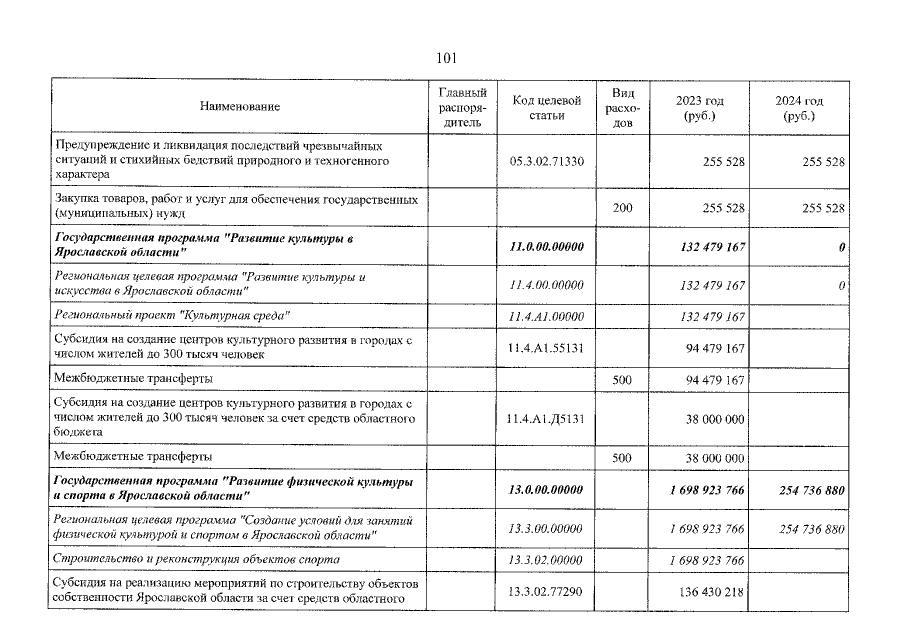 101

| Наименование | Главный распорядитель | Код целевой статьи | Вид расходов | 2023 год (руб.) | 2024 год (руб.) |
|---|---|---|---|---|---|
| Предупреждение и ликвидация последствий чрезвычайных ситуаций и стихийных бедствий природного и техногенного характера | | 05.3.02.71330 | | 255 528 | 255 528 |
| Закупка товаров, работ и услуг для обеспечения государственных (муниципальных) нужд | | | 200 | 255 528 | 255 528 |
| Государственная программа "Развитие культуры в Ярославской области" | | 11.0.00.00000 | | 132 479 167 | 0 |
| Региональная целевая программа "Развитие культуры и искусства в Ярославской области" | | 11.4.00.00000 | | 132 479 167 | 0 |
| Региональный проект "Культурная среда" | | 11.4.A1.00000 | | 132 479 167 | |
| Субсидия на создание центров культурного развития в городах с числом жителей до 300 тысяч человек | | 11.4.A1.55131 | | 94 479 167 | |
| Межбюджетные трансферты | | | 500 | 94 479 167 | |
| Субсидия на создание центров культурного развития в городах с числом жителей до 300 тысяч человек за счет средств областного бюджета | | 11.4.A1.Д5131 | | 38 000 000 | |
| Межбюджетные трансферты | | | 500 | 38 000 000 | |
| Государственная программа "Развитие физической культуры и спорта в Ярославской области" | | 13.0.00.00000 | | 1 698 923 766 | 254 736 880 |
| Региональная целевая программа "Создание условий для занятий физической культурой и спортом в Ярославской области" | | 13.3.00.00000 | | 1 698 923 766 | 254 736 880 |
| Строительство и реконструкция объектов спорта | | 13.3.02.00000 | | 1 698 923 766 | |
| Субсидия на реализацию мероприятий по строительству объектов собственности Ярославской области за счет средств областного | | 13.3.02.77290 | | 136 430 218 | |